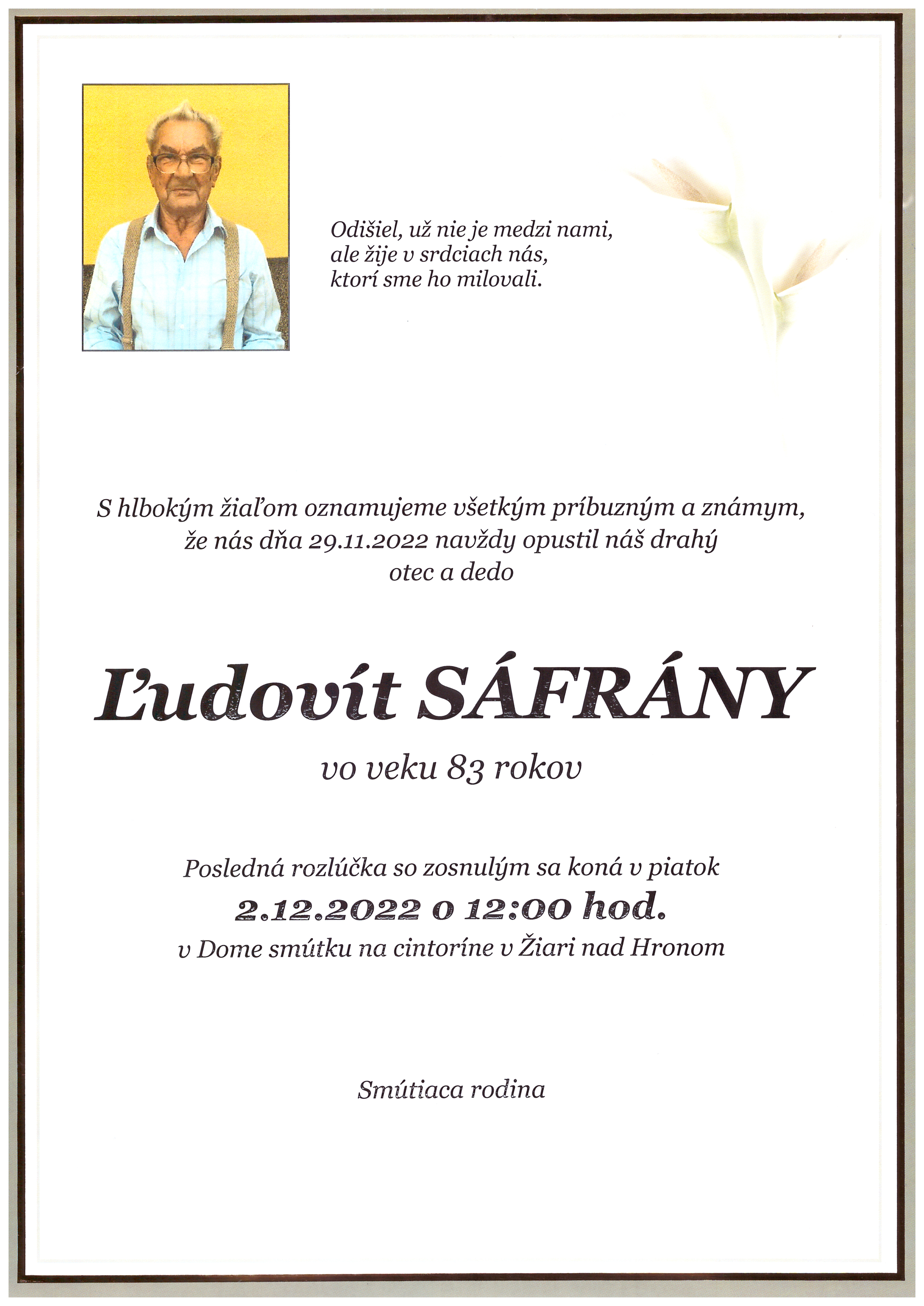 Odišiel, už nie je medzi nami,
ale žije v srdciach nás,
ktorí sme ho milovali.

S hlbokým žiaľom oznamujeme všetkým príbuzným a známym,
že nás dňa 29.11.2022 navždy opustil náš drahý
otec a dedo

Ľudovít SÁFRÁNY

vo veku 83 rokov

Posledná rozlúčka so zosnulým sa koná v piatok
2.12.2022 o 12:00 hod.
v Dome smútku na cintoríne v Žiari nad Hronom

Smútiaca rodina